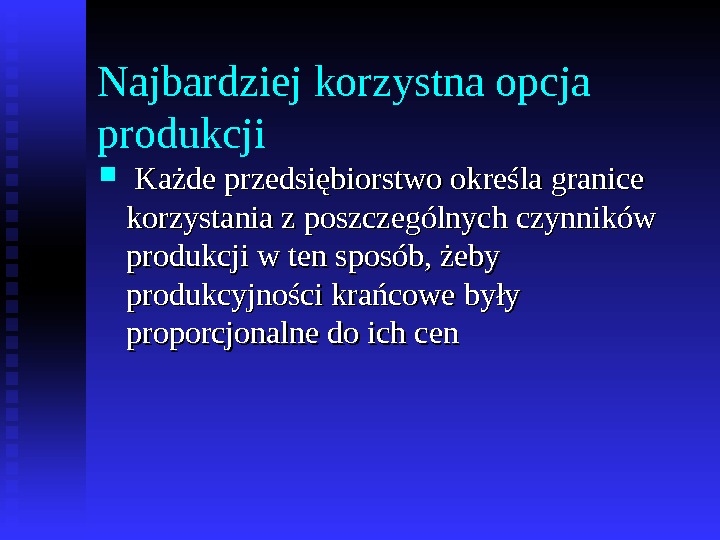 Najbardziej korzystna opcja produkcji

Każde przedsiębiorstwo określa granice korzystania z poszczególnych czynników produkcji w ten sposób, żeby produkcyjności krańcowe były proporcjonalne do ich cen